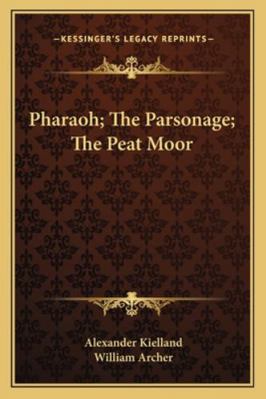 —KESSINGER'S LEGACY REPRINTS—

Pharaoh; The Parsonage; The Peat Moor

Alexander Kielland
William Archer